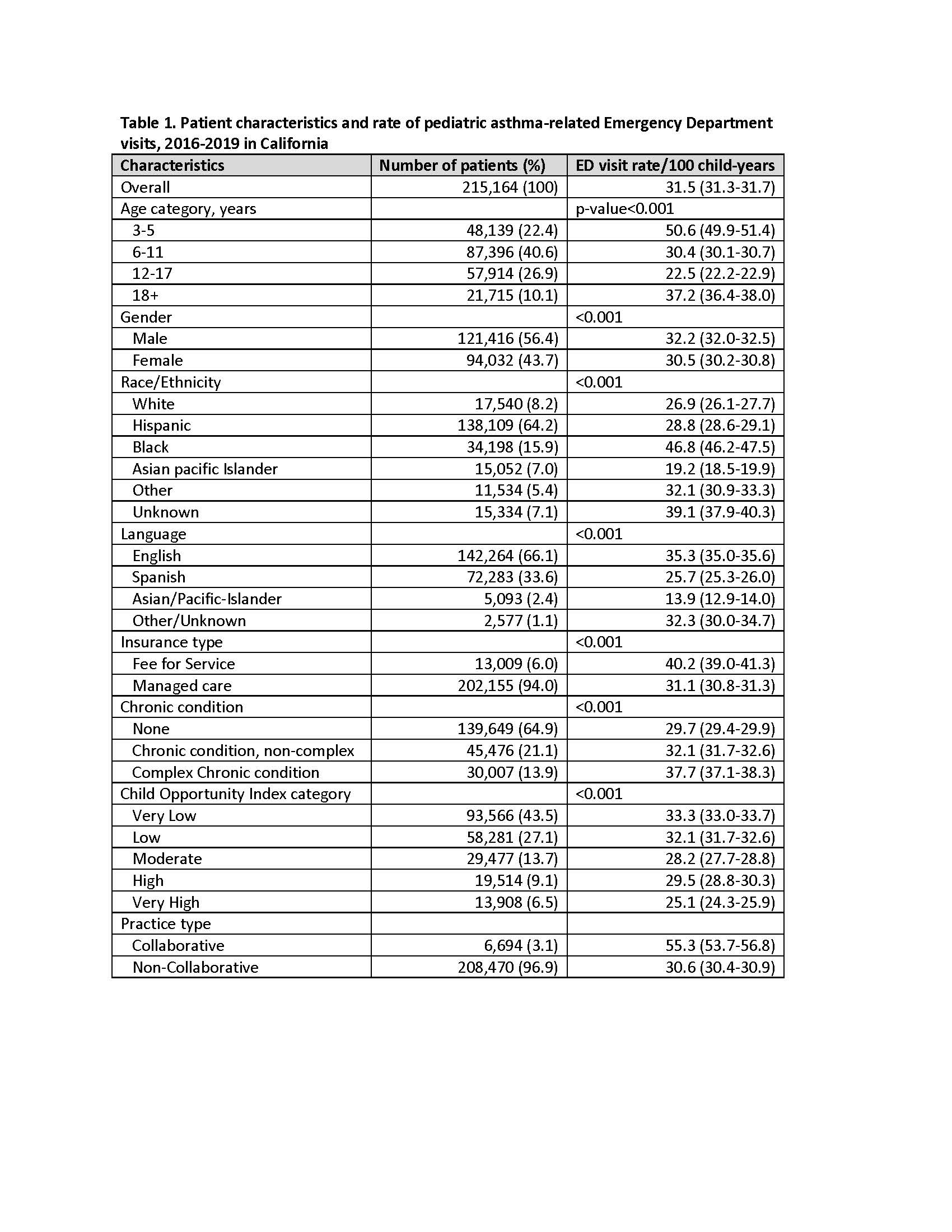 Table 1. Patient characteristics and rate of pediatric asthma-related Emergency Department visits, 2016-2019 in California

| Characteristics | Number of patients (%) | ED visit rate/100 child-years |
|---|---|---|
| Overall | 215,164 (100) | 31.5 (31.3-31.7) |
| Age category, years | | p-value<0.001 |
| 3-5 | 48,139 (22.4) | 50.6 (49.9-51.4) |
| 6-11 | 87,396 (40.6) | 30.4 (30.1-30.7) |
| 12-17 | 57,914 (26.9) | 22.5 (22.2-22.9) |
| 18+ | 21,715 (10.1) | 37.2 (36.4-38.0) |
| Gender | | <0.001 |
| Male | 121,416 (56.4) | 32.2 (32.0-32.5) |
| Female | 94,032 (43.7) | 30.5 (30.2-30.8) |
| Race/Ethnicity | | <0.001 |
| White | 17,540 (8.2) | 26.9 (26.1-27.7) |
| Hispanic | 138,109 (64.2) | 28.8 (28.6-29.1) |
| Black | 34,198 (15.9) | 46.8 (46.2-47.5) |
| Asian pacific Islander | 15,052 (7.0) | 19.2 (18.5-19.9) |
| Other | 11,534 (5.4) | 32.1 (30.9-33.3) |
| Unknown | 15,334 (7.1) | 39.1 (37.9-40.3) |
| Language | | <0.001 |
| English | 142,264 (66.1) | 35.3 (35.0-35.6) |
| Spanish | 72,283 (33.6) | 25.7 (25.3-26.0) |
| Asian/Pacific-Islander | 5,093 (2.4) | 13.9 (12.9-14.0) |
| Other/Unknown | 2,577 (1.1) | 32.3 (30.0-34.7) |
| Insurance type | | <0.001 |
| Fee for Service | 13,009 (6.0) | 40.2 (39.0-41.3) |
| Managed care | 202,155 (94.0) | 31.1 (30.8-31.3) |
| Chronic condition | | <0.001 |
| None | 139,649 (64.9) | 29.7 (29.4-29.9) |
| Chronic condition, non-complex | 45,476 (21.1) | 32.1 (31.7-32.6) |
| Complex Chronic condition | 30,007 (13.9) | 37.7 (37.1-38.3) |
| Child Opportunity Index category | | <0.001 |
| Very Low | 93,566 (43.5) | 33.3 (33.0-33.7) |
| Low | 58,281 (27.1) | 32.1 (31.7-32.6) |
| Moderate | 29,477 (13.7) | 28.2 (27.7-28.8) |
| High | 19,514 (9.1) | 29.5 (28.8-30.3) |
| Very High | 13,908 (6.5) | 25.1 (24.3-25.9) |
| Practice type | | |
| Collaborative | 6,694 (3.1) | 55.3 (53.7-56.8) |
| Non-Collaborative | 208,470 (96.9) | 30.6 (30.4-30.9) |